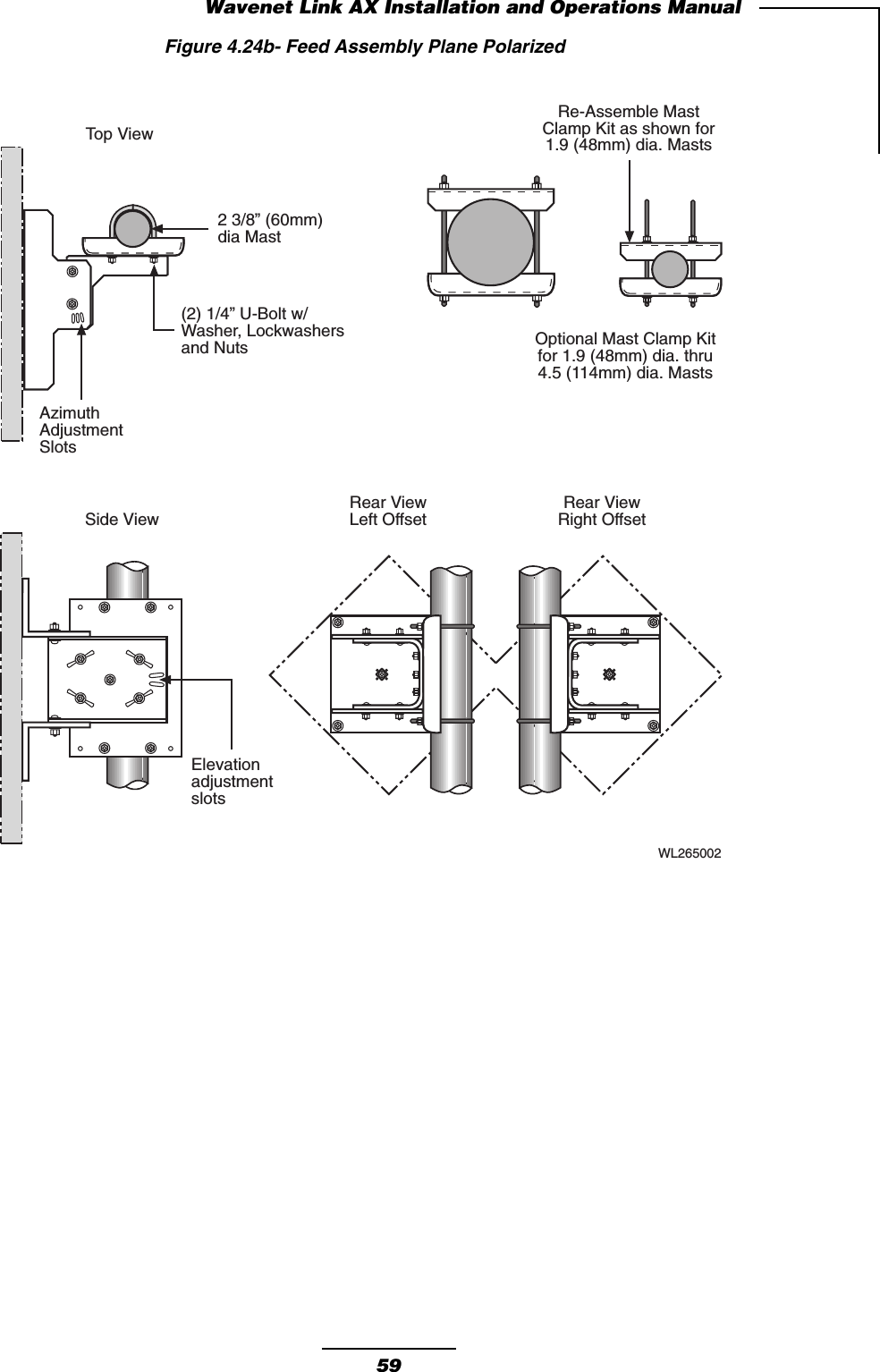 Wavenet Link AX Installation and Operations Manual

Figure 4.24b- Feed Assembly Plane Polarized

Top View

2 3/8” (60mm) dia Mast

(2) 1/4” U-Bolt w/ Washer, Lockwashers and Nuts

Azimuth Adjustment Slots

Re-Assemble Mast Clamp Kit as shown for 1.9 (48mm) dia. Masts

Optional Mast Clamp Kit for 1.9 (48mm) dia. thru 4.5 (114mm) dia. Masts

Side View

Elevation adjustment slots

Rear View Left Offset

Rear View Right Offset

WL265002

59